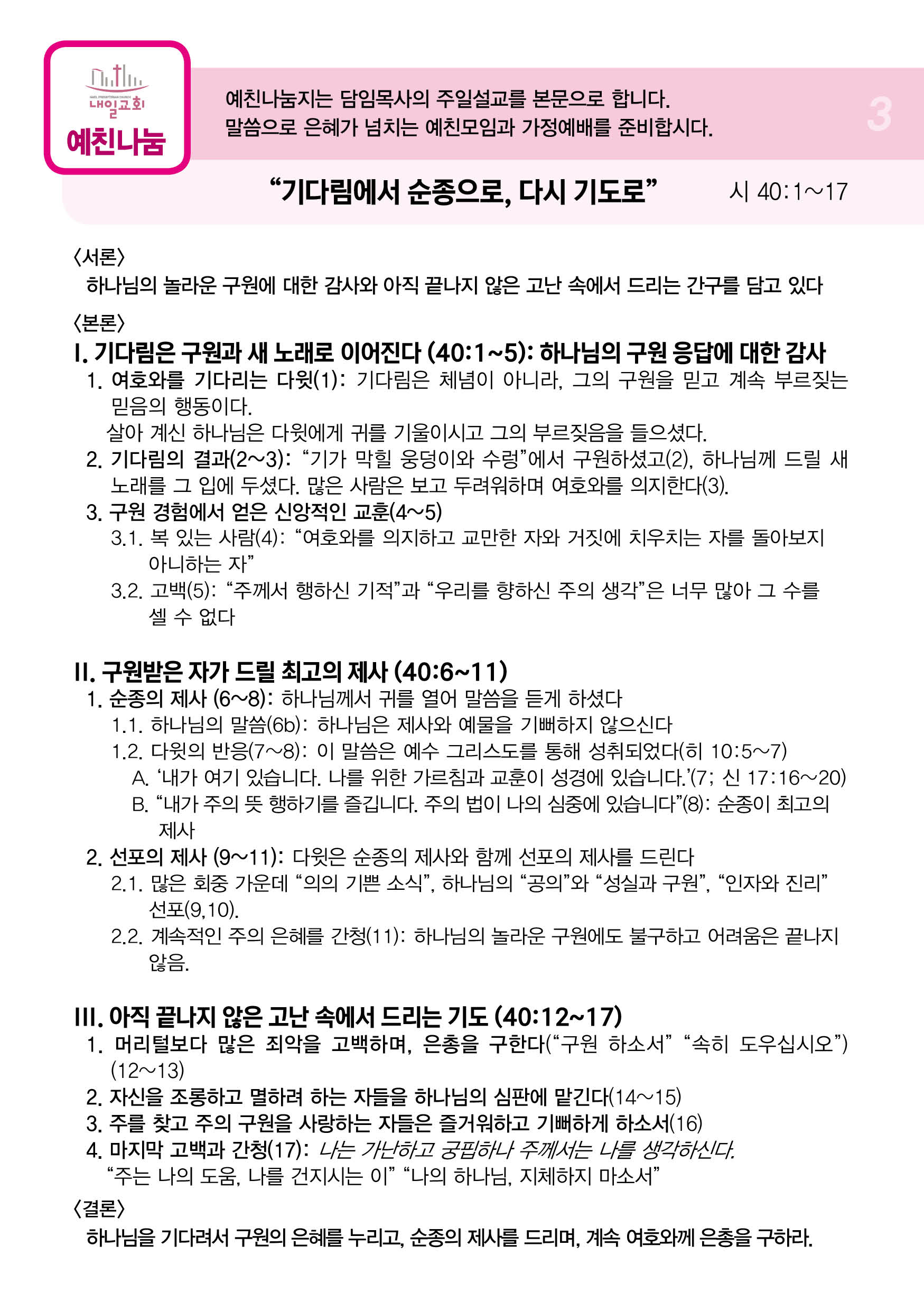 NAEIL PRESBYTERIAN CHURCH
내일교회
예친나눔

예친나눔지는 담임목사의 주일설교를 본문으로 합니다.
말씀으로 은혜가 넘치는 예친모임과 가정예배를 준비합시다.

3

“기다림에서 순종으로, 다시 기도로” 시 40:1~17

〈서론〉
하나님의 놀라운 구원에 대한 감사와 아직 끝나지 않은 고난 속에서 드리는 간구를 담고 있다

〈본론〉
I. 기다림은 구원과 새 노래로 이어진다 (40:1~5): 하나님의 구원 응답에 대한 감사
1. 여호와를 기다리는 다윗(1): 기다림은 체념이 아니라, 그의 구원을 믿고 계속 부르짖는 믿음의 행동이다.
살아 계신 하나님은 다윗에게 귀를 기울이시고 그의 부르짖음을 들으셨다.
2. 기다림의 결과(2~3): “기가 막힐 웅덩이와 수렁”에서 구원하셨고(2), 하나님께 드릴 새 노래를 그 입에 두셨다. 많은 사람은 보고 두려워하며 여호와를 의지한다(3).
3. 구원 경험에서 얻은 신앙적인 교훈(4~5)
3.1. 복 있는 사람(4): “여호와를 의지하고 교만한 자와 거짓에 치우치는 자를 돌아보지 아니하는 자”
3.2. 고백(5): “주께서 행하신 기적”과 “우리를 향하신 주의 생각”은 너무 많아 그 수를 셀 수 없다

II. 구원받은 자가 드릴 최고의 제사 (40:6~11)
1. 순종의 제사 (6~8): 하나님께서 귀를 열어 말씀을 듣게 하셨다
1.1. 하나님의 말씀(6b): 하나님은 제사와 예물을 기뻐하지 않으신다
1.2. 다윗의 반응(7~8): 이 말씀은 예수 그리스도를 통해 성취되었다(히 10:5~7)
A. ‘내가 여기 있습니다. 나를 위한 가르침과 교훈이 성경에 있습니다.’(7; 신 17:16~20)
B. “내가 주의 뜻 행하기를 즐깁니다. 주의 법이 나의 심중에 있습니다”(8): 순종이 최고의 제사
2. 선포의 제사 (9~11): 다윗은 순종의 제사와 함께 선포의 제사를 드린다
2.1. 많은 회중 가운데 “의의 기쁜 소식”, 하나님의 “공의”와 “성실과 구원”, “인자와 진리” 선포(9,10).
2.2. 계속적인 주의 은혜를 간청(11): 하나님의 놀라운 구원에도 불구하고 어려움은 끝나지 않음.

III. 아직 끝나지 않은 고난 속에서 드리는 기도 (40:12~17)
1. 머리털보다 많은 죄악을 고백하며, 은총을 구한다(“구원 하소서” “속히 도우십시오”) (12~13)
2. 자신을 조롱하고 멸하려 하는 자들을 하나님의 심판에 맡긴다(14~15)
3. 주를 찾고 주의 구원을 사랑하는 자들은 즐거워하고 기뻐하게 하소서(16)
4. 마지막 고백과 간청(17): 나는 가난하고 궁핍하나 주께서는 나를 생각하신다.
“주는 나의 도움, 나를 건지시는 이” “나의 하나님, 지체하지 마소서”

〈결론〉
하나님을 기다려서 구원의 은혜를 누리고, 순종의 제사를 드리며, 계속 여호와께 은총을 구하라.